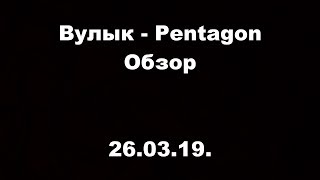 Вулык - Pentagon
Обзор

26.03.19.